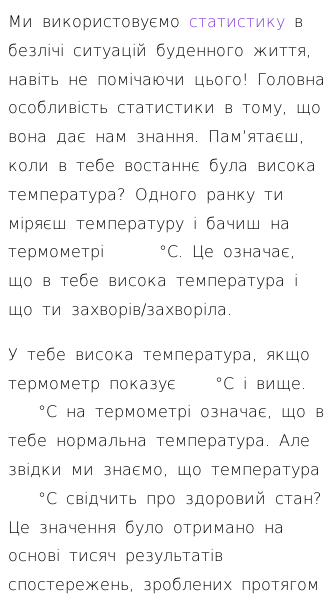 Ми використовуємо статистику в безлічі ситуацій буденного життя, навіть не помічаючи цього! Головна особливість статистики в тому, що вона дає нам знання. Пам'ятаєш, коли в тебе востаннє була висока температура? Одного ранку ти міряєш температуру і бачиш на термометрі °C. Це означає, що в тебе висока температура і що ти захворів/захворіла.

У тебе висока температура, якщо термометр показує °C і вище. °C на термометрі означає, що в тебе нормальна температура. Але звідки ми знаємо, що температура °C свідчить про здоровий стан? Це значення було отримано на основі тисяч результатів спостережень, зроблених протягом